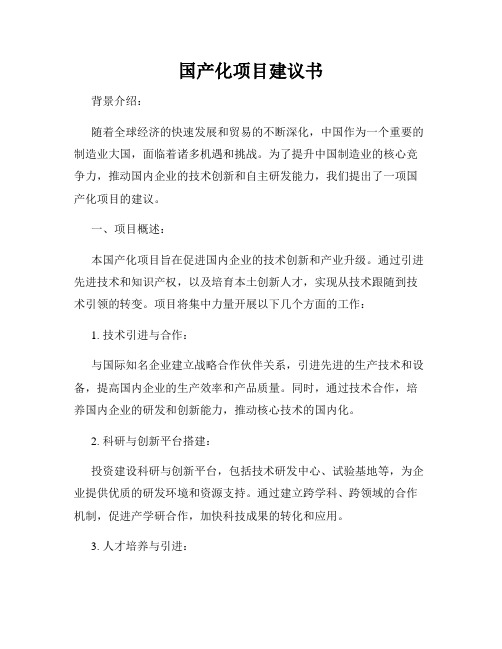 国产化项目建议书

背景介绍：

随着全球经济的快速发展和贸易的不断深化，中国作为一个重要的制造业大国，面临着诸多机遇和挑战。为了提升中国制造业的核心竞争力，推动国内企业的技术创新和自主研发能力，我们提出了一项国产化项目的建议。

一、项目概述：

本国产化项目旨在促进国内企业的技术创新和产业升级。通过引进先进技术和知识产权，以及培育本土创新人才，实现从技术跟随到技术引领的转变。项目将集中力量开展以下几个方面的工作：

1. 技术引进与合作：

与国际知名企业建立战略合作伙伴关系，引进先进的生产技术和设备，提高国内企业的生产效率和产品质量。同时，通过技术合作，培养国内企业的研发和创新能力，推动核心技术的国内化。

2. 科研与创新平台搭建：

投资建设科研与创新平台，包括技术研发中心、试验基地等，为企业提供优质的研发环境和资源支持。通过建立跨学科、跨领域的合作机制，促进产学研合作，加快科技成果的转化和应用。

3. 人才培养与引进：